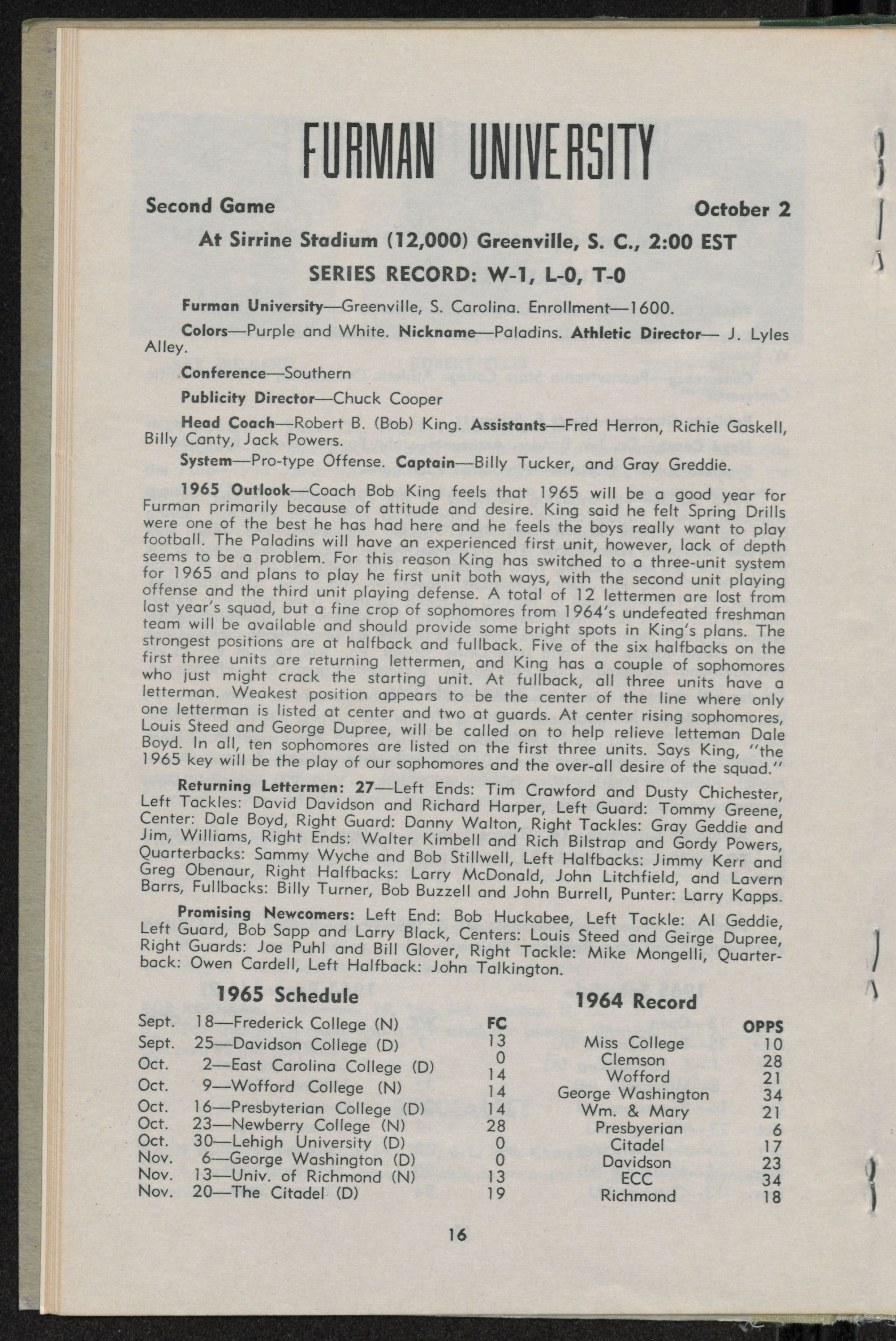 FURMAN UNIVERSITY

Second Game October 2

At Sirrine Stadium (12,000) Greenville, S. C., 2:00 EST

SERIES RECORD: W-1, L-0, T-0

Furman University—Greenville, S. Carolina. Enrollment—1600.

Colors—Purple and White. Nickname—Paladins. Athletic Director— J. Lyles Alley.

Conference—Southern

Publicity Director—Chuck Cooper

Head Coach—Robert B. (Bob) King. Assistants—Fred Herron, Richie Gaskell, Billy Canty, Jack Powers.

System—Pro-type Offense. Captain—Billy Tucker, and Gray Greddie.

1965 Outlook—Coach Bob King feels that 1965 will be a good year for Furman primarily because of attitude and desire. King said he felt Spring Drills were one of the best he has had here and he feels the boys really want to play football. The Paladins will have an experienced first unit, however, lack of depth seems to be a problem. For this reason King has switched to a three-unit system for 1965 and plans to play he first unit both ways, with the second unit playing offense and the third unit playing defense. A total of 12 lettermen are lost from last year's squad, but a fine crop of sophomores from 1964's undefeated freshman team will be available and should provide some bright spots in King's plans. The strongest positions are at halfback and fullback. Five of the six halfbacks on the first three units are returning lettermen, and King has a couple of sophomores who just might crack the starting unit. At fullback, all three units have a letterman. Weakest position appears to be the center of the line where only one letterman is listed at center and two at guards. At center rising sophomores, Louis Steed and George Dupree, will be called on to help relieve letteman Dale Boyd. In all, ten sophomores are listed on the first three units. Says King, "the 1965 key will be the play of our sophomores and the over-all desire of the squad."

Returning Lettermen: 27—Left Ends: Tim Crawford and Dusty Chichester, Left Tackles: David Davidson and Richard Harper, Left Guard: Tommy Greene, Center: Dale Boyd, Right Guard: Danny Walton, Right Tackles: Gray Geddie and Jim, Williams, Right Ends: Walter Kimbell and Rich Bilstrap and Gordy Powers, Quarterbacks: Sammy Wyche and Bob Stillwell, Left Halfbacks: Jimmy Kerr and Greg Obenaur, Right Halfbacks: Larry McDonald, John Litchfield, and Lavern Barrs, Fullbacks: Billy Turner, Bob Buzzell and John Burrell, Punter: Larry Kapps.

Promising Newcomers: Left End: Bob Huckabee, Left Tackle: Al Geddie, Left Guard, Bob Sapp and Larry Black, Centers: Louis Steed and Geirge Dupree, Right Guards: Joe Puhl and Bill Glover, Right Tackle: Mike Mongelli, Quarterback: Owen Cardell, Left Halfback: John Talkington.

1965 Schedule

Sept. 18—Frederick College (N)
Sept. 25—Davidson College (D)
Oct. 2—East Carolina College (D)
Oct. 9—Wofford College (N)
Oct. 16—Presbyterian College (D)
Oct. 23—Newberry College (N)
Oct. 30—Lehigh University (D)
Nov. 6—George Washington (D)
Nov. 13—Univ. of Richmond (N)
Nov. 20—The Citadel (D)

1964 Record

| FC | | OPPS |
|---|---|---|
| 13 | Miss College | 10 |
| 0 | Clemson | 28 |
| 14 | Wofford | 21 |
| 14 | George Washington | 34 |
| 14 | Wm. & Mary | 21 |
| 28 | Presbyerian | 6 |
| 0 | Citadel | 17 |
| 0 | Davidson | 23 |
| 13 | ECC | 34 |
| 19 | Richmond | 18 |

16